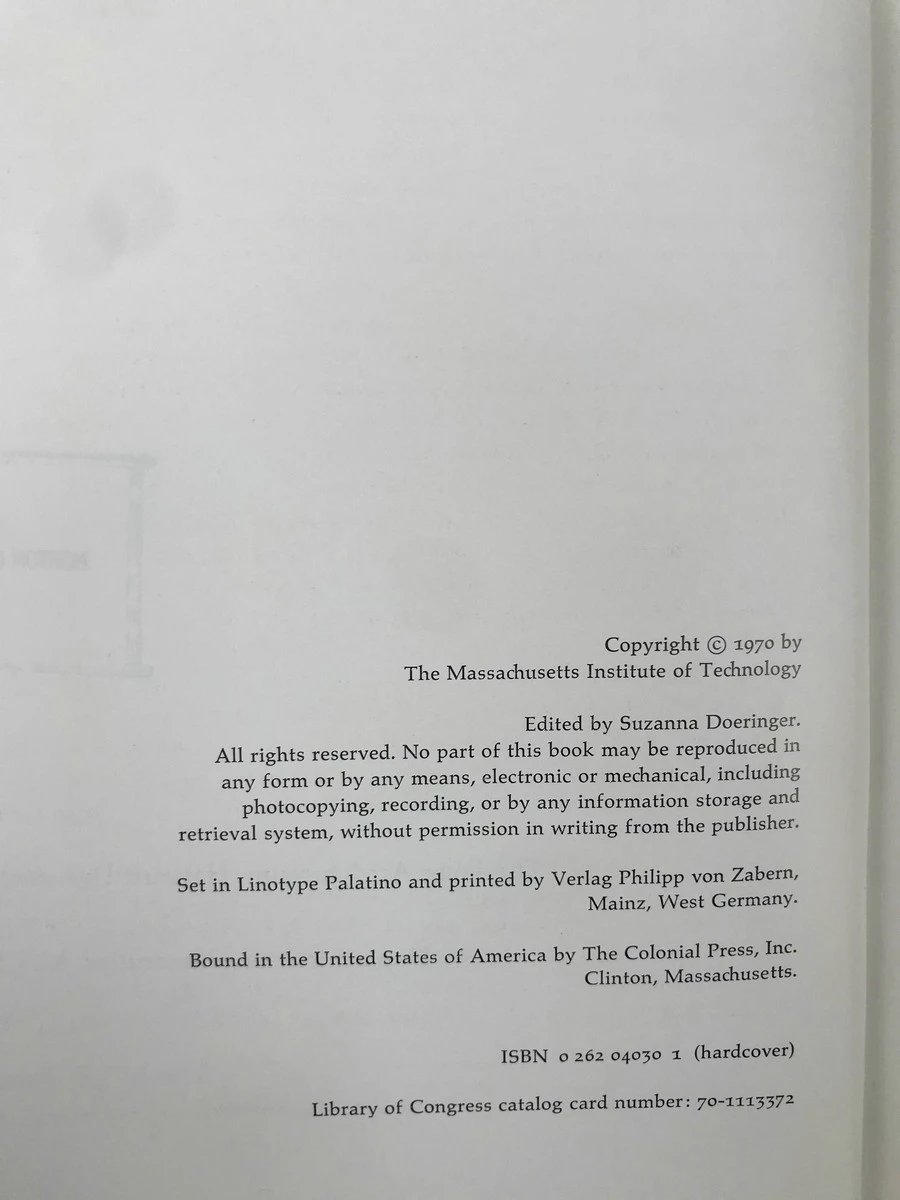 Copyright © 1970 by
The Massachusetts Institute of Technology

Edited by Suzanna Doeringer.
All rights reserved. No part of this book may be reproduced in any form or by any means, electronic or mechanical, including photocopying, recording, or by any information storage and retrieval system, without permission in writing from the publisher.

Set in Linotype Palatino and printed by Verlag Philipp von Zabern, Mainz, West Germany.

Bound in the United States of America by The Colonial Press, Inc. Clinton, Massachusetts.

ISBN 0 262 04030 1 (hardcover)

Library of Congress catalog card number: 70-1113372